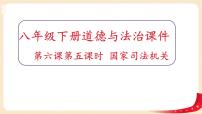 八年级下册道德与法治课件

第六课第五课时 国家司法机关